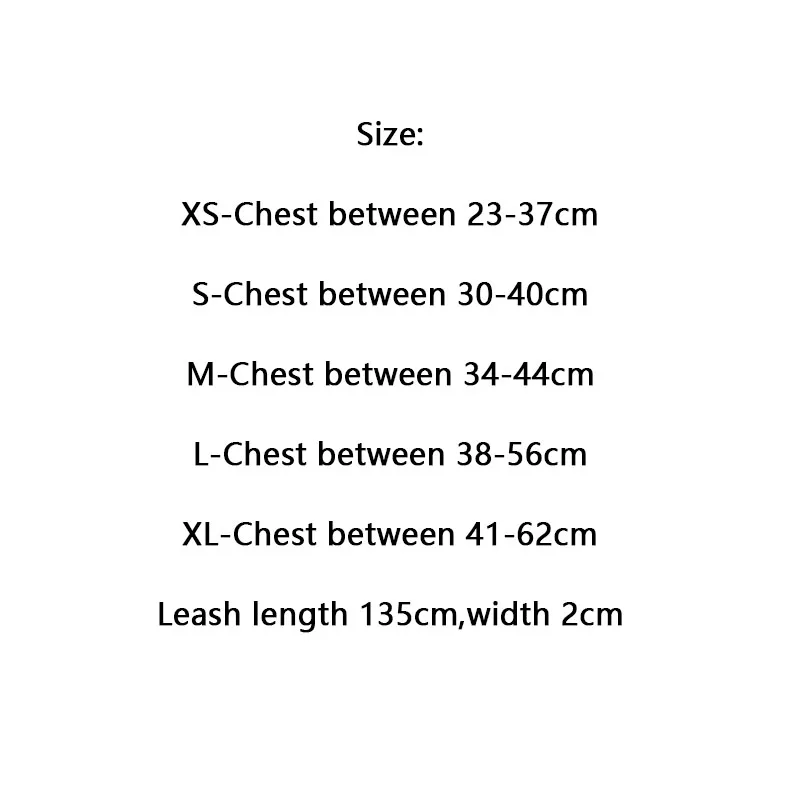 Size:

XS-Chest between 23-37cm

S-Chest between 30-40cm

M-Chest between 34-44cm

L-Chest between 38-56cm

XL-Chest between 41-62cm

Leash length 135cm,width 2cm